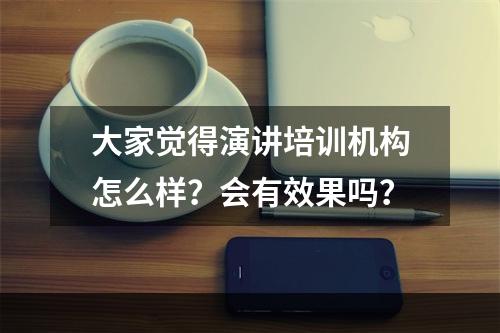 大家觉得演讲培训机构怎么样？会有效果吗？